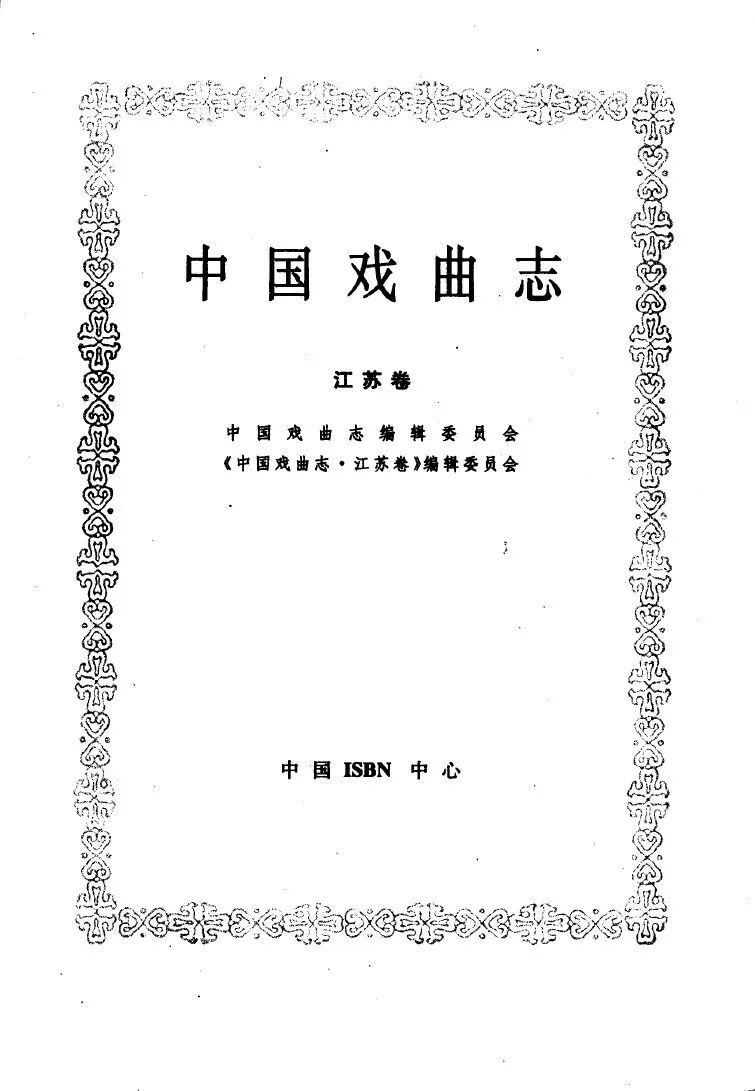 中国戏曲志

江苏卷

中国戏曲志编辑委员会
《中国戏曲志·江苏卷》编辑委员会

中国ISBN中心